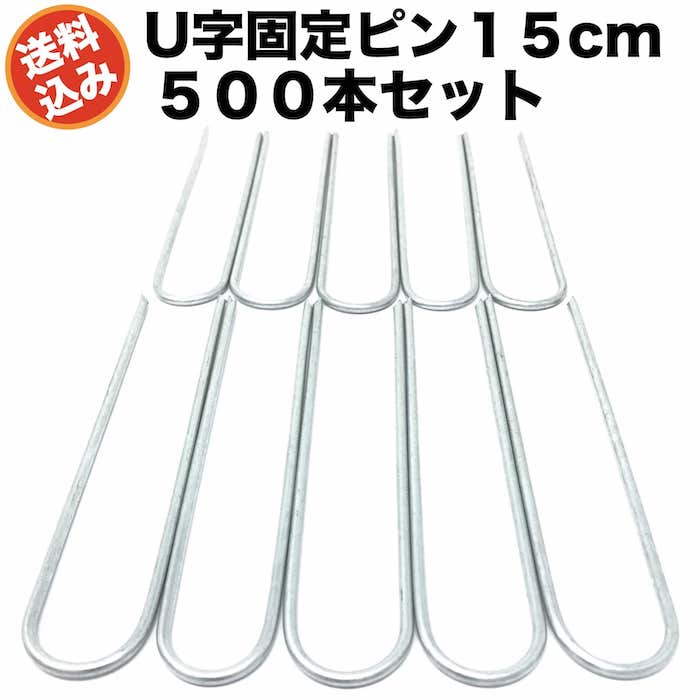 送料込み

U字固定ピン１５cm
５００本セット